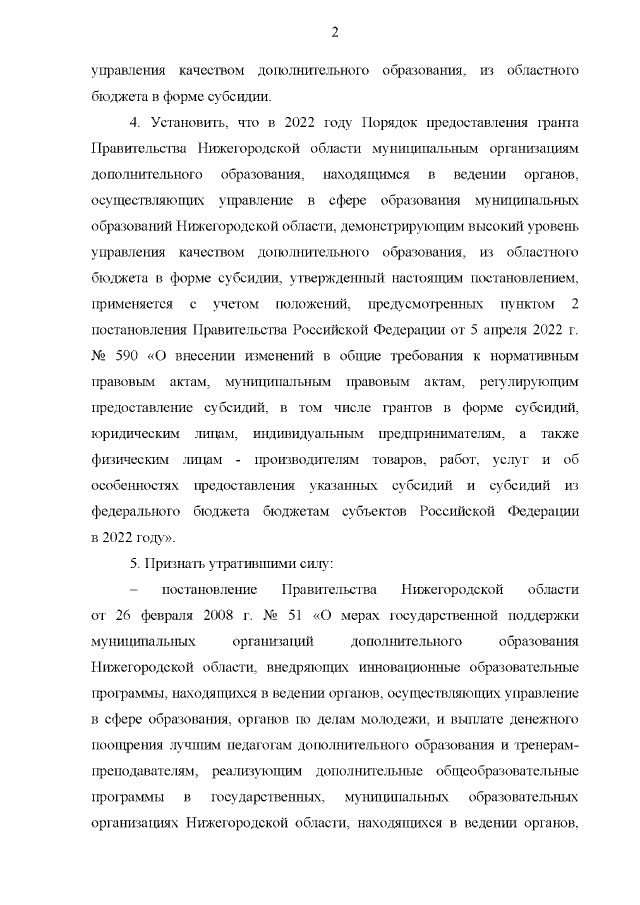 2

управления качеством дополнительного образования, из областного бюджета в форме субсидии.

4. Установить, что в 2022 году Порядок предоставления гранта Правительства Нижегородской области муниципальным организациям дополнительного образования, находящимся в ведении органов, осуществляющих управление в сфере образования муниципальных образований Нижегородской области, демонстрирующим высокий уровень управления качеством дополнительного образования, из областного бюджета в форме субсидии, утвержденный настоящим постановлением, применяется с учетом положений, предусмотренных пунктом 2 постановления Правительства Российской Федерации от 5 апреля 2022 г. № 590 «О внесении изменений в общие требования к нормативным правовым актам, муниципальным правовым актам, регулирующим предоставление субсидий, в том числе грантов в форме субсидий, юридическим лицам, индивидуальным предпринимателям, а также физическим лицам - производителям товаров, работ, услуг и об особенностях предоставления указанных субсидий и субсидий из федерального бюджета бюджетам субъектов Российской Федерации в 2022 году».

5. Признать утратившими силу:

– постановление Правительства Нижегородской области от 26 февраля 2008 г. № 51 «О мерах государственной поддержки муниципальных организаций дополнительного образования Нижегородской области, внедряющих инновационные образовательные программы, находящихся в ведении органов, осуществляющих управление в сфере образования, органов по делам молодежи, и выплате денежного поощрения лучшим педагогам дополнительного образования и тренерам-преподавателям, реализующим дополнительные общеобразовательные программы в государственных, муниципальных образовательных организациях Нижегородской области, находящихся в ведении органов,